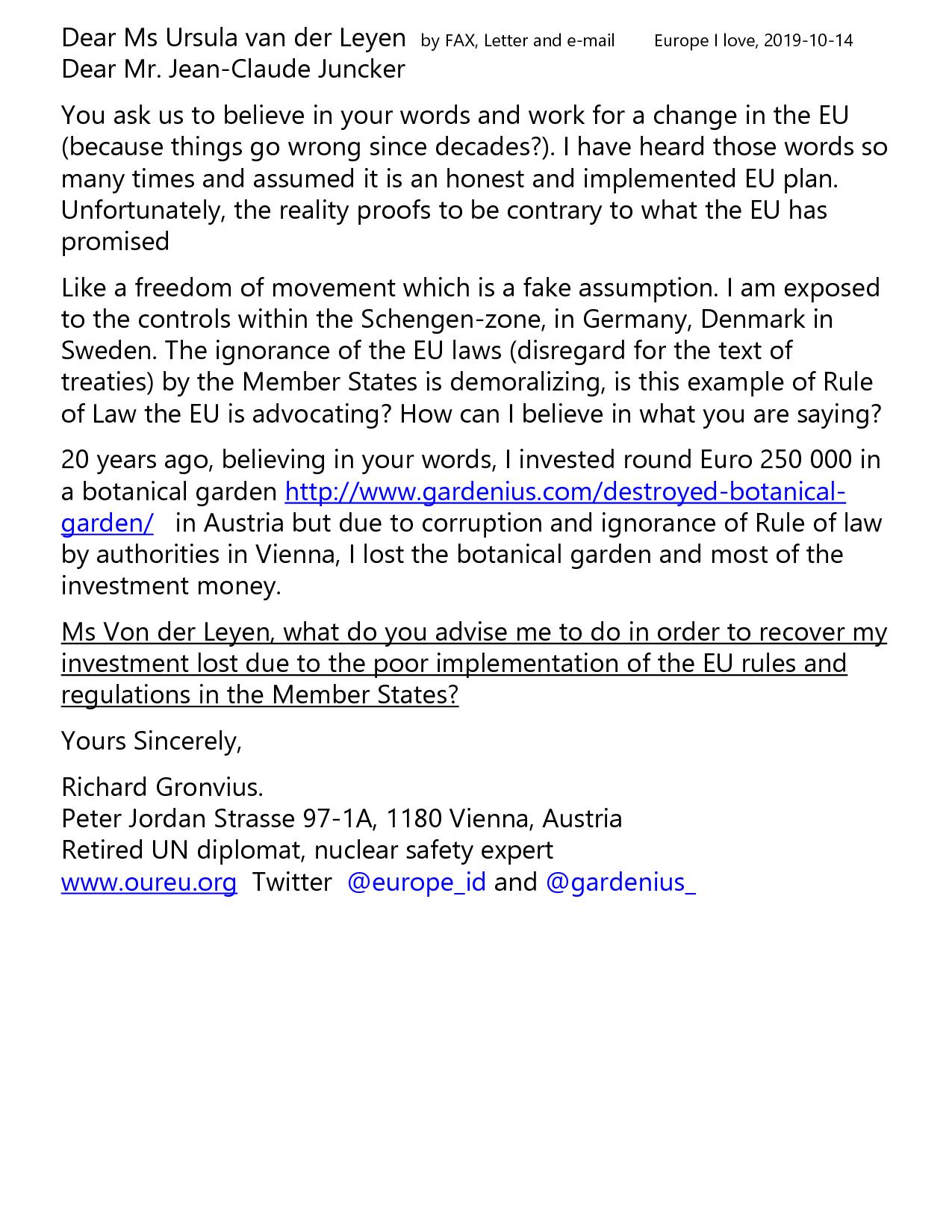 Dear Ms Ursula van der Leyen by FAX, Letter and e-mail Europe I love, 2019-10-14
Dear Mr. Jean-Claude Juncker

You ask us to believe in your words and work for a change in the EU (because things go wrong since decades?). I have heard those words so many times and assumed it is an honest and implemented EU plan. Unfortunately, the reality proofs to be contrary to what the EU has promised

Like a freedom of movement which is a fake assumption. I am exposed to the controls within the Schengen-zone, in Germany, Denmark in Sweden. The ignorance of the EU laws (disregard for the text of treaties) by the Member States is demoralizing, is this example of Rule of Law the EU is advocating? How can I believe in what you are saying?

20 years ago, believing in your words, I invested round Euro 250 000 in a botanical garden http://www.gardenius.com/destroyed-botanical-garden/ in Austria but due to corruption and ignorance of Rule of law by authorities in Vienna, I lost the botanical garden and most of the investment money.

Ms Von der Leyen, what do you advise me to do in order to recover my investment lost due to the poor implementation of the EU rules and regulations in the Member States?

Yours Sincerely,

Richard Gronvius.
Peter Jordan Strasse 97-1A, 1180 Vienna, Austria
Retired UN diplomat, nuclear safety expert
www.oureu.org Twitter @europe_id and @gardenius_